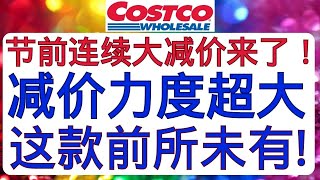 COSTCO
WHOLESALE

节前连续大减价来了！

减价力度超大

这款前所未有!